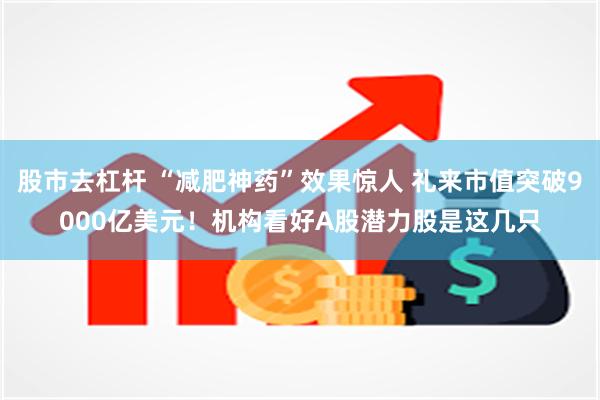 股市去杠杆 “减肥神药”效果惊人 礼来市值突破9000亿美元！机构看好A股潜力股是这几只

$

$